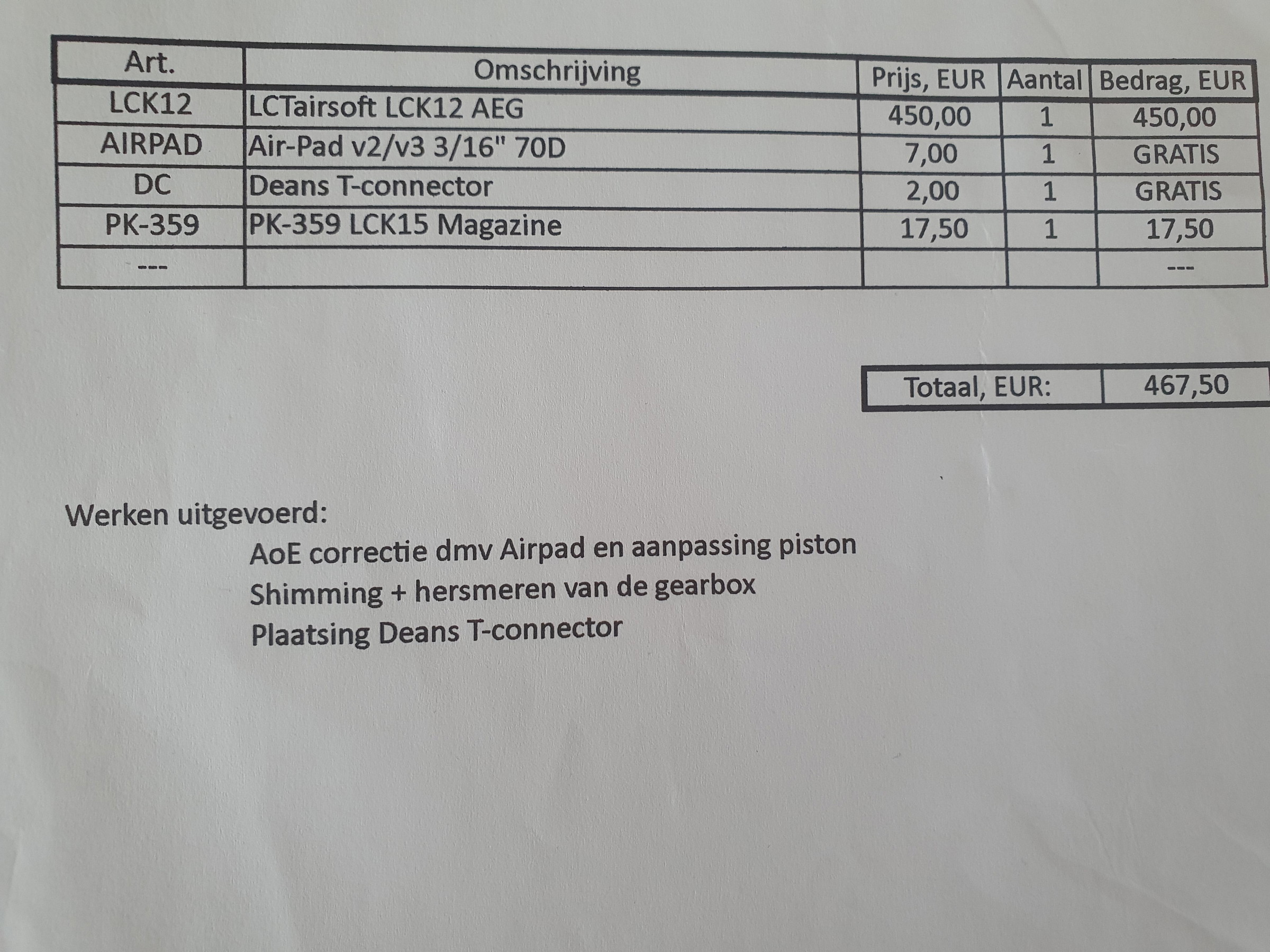 | Art. | Omschrijving | Prijs, EUR | Aantal | Bedrag, EUR |
|---|---|---|---|---|
| LCK12 | LCTairsoft LCK12 AEG | 450,00 | 1 | 450,00 |
| AIRPAD | Air-Pad v2/v3 3/16" 70D | 7,00 | 1 | GRATIS |
| DC | Deans T-connector | 2,00 | 1 | GRATIS |
| PK-359 | PK-359 LCK15 Magazine | 17,50 | 1 | 17,50 |
| --- | | | | --- |

| Totaal, EUR: | 467,50 |
|---|---|

Werken uitgevoerd:

AoE correctie dmv Airpad en aanpassing piston

Shimming + hersmeren van de gearbox

Plaatsing Deans T-connector